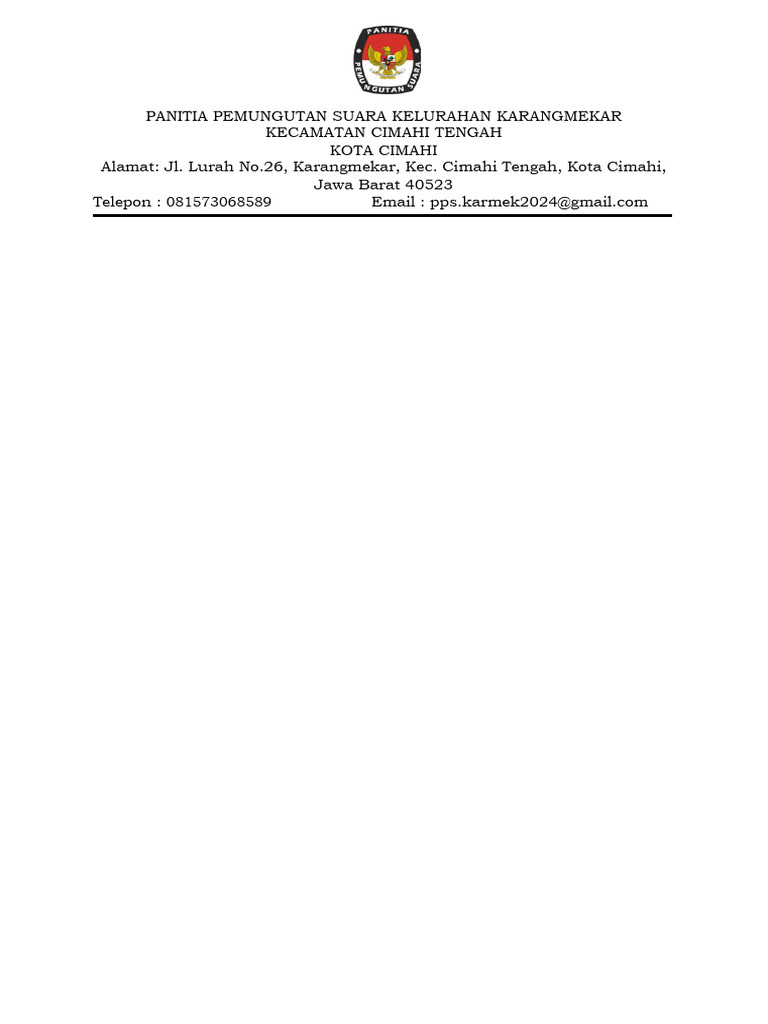 PANITIA
PEMUNGUTAN SUARA

PANITIA PEMUNGUTAN SUARA KELURAHAN KARANGMEKAR
KECAMATAN CIMAHI TENGAH
KOTA CIMAHI
Alamat: Jl. Lurah No.26, Karangmekar, Kec. Cimahi Tengah, Kota Cimahi, Jawa Barat 40523
Telepon : 081573068589 Email : pps.karmek2024@gmail.com